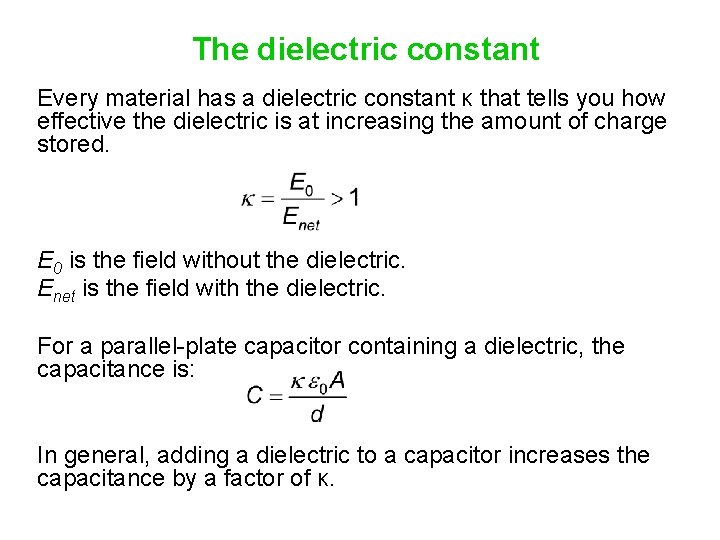 The dielectric constant

Every material has a dielectric constant κ that tells you how effective the dielectric is at increasing the amount of charge stored.

$\kappa = \frac{E_0}{E_{net}} > 1$

$E_0$ is the field without the dielectric.
$E_{net}$ is the field with the dielectric.

For a parallel-plate capacitor containing a dielectric, the capacitance is:

$C = \frac{\kappa \varepsilon_0 A}{d}$

In general, adding a dielectric to a capacitor increases the capacitance by a factor of κ.